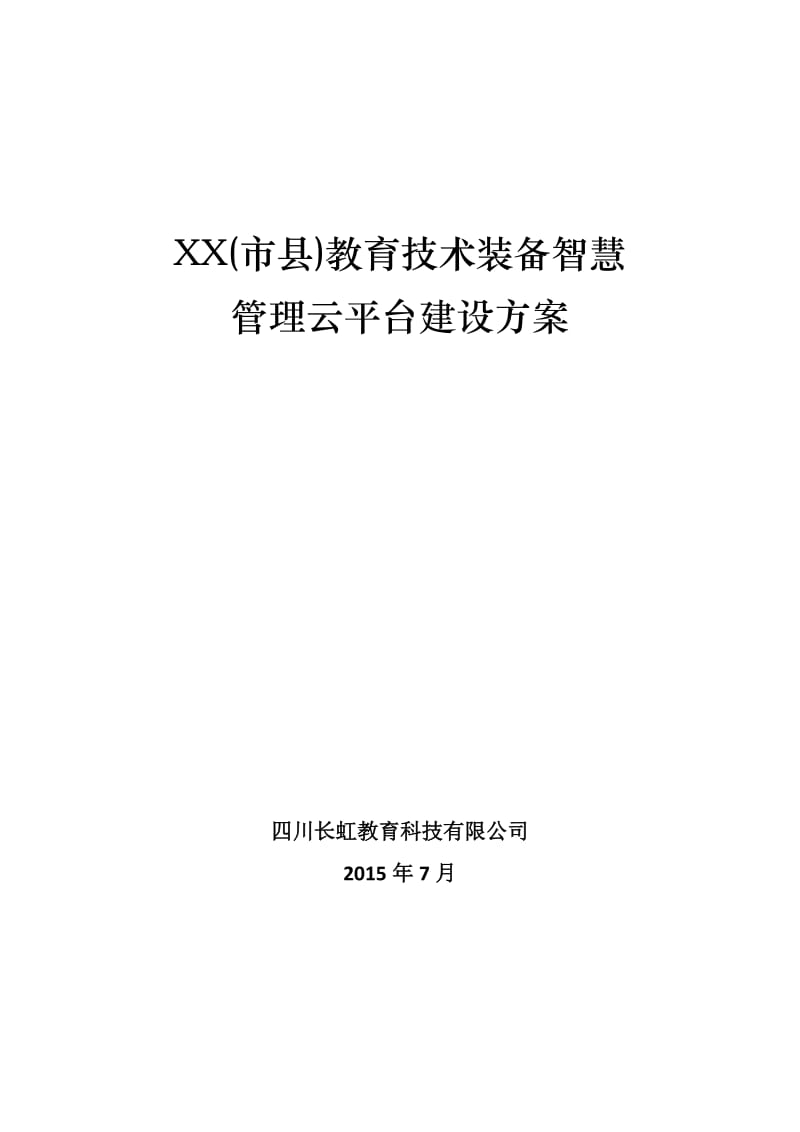 XX(市县)教育技术装备智慧管理云平台建设方案

四川长虹教育科技有限公司

2015 年 7 月